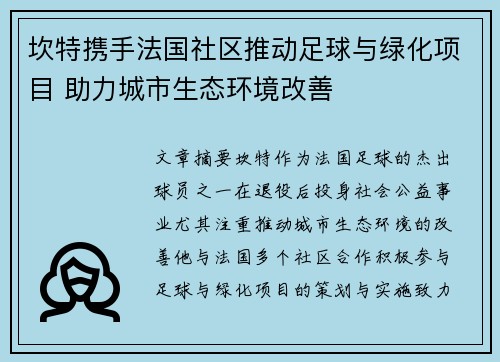 坎特携手法国社区推动足球与绿化项目 助力城市生态环境改善

文章摘要坎特作为法国足球的杰出球员之一在退役后投身社会公益事业尤其注重推动城市生态环境的改善他与法国多个社区合作积极参与足球与绿化项目的策划与实施致力